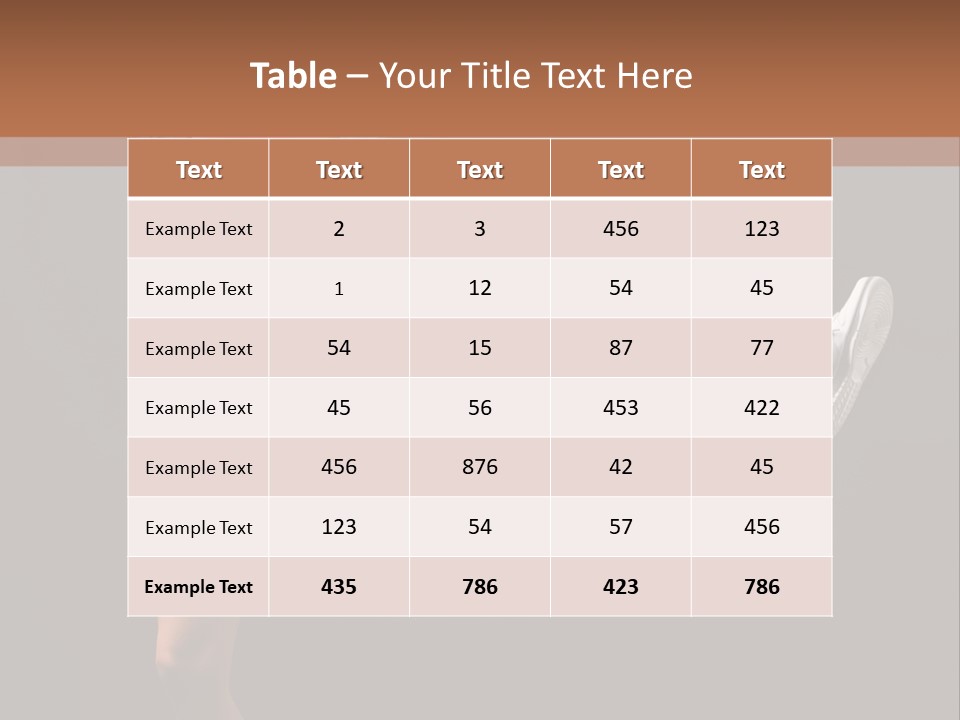 Table – Your Title Text Here

| Text | Text | Text | Text | Text |
|---|---|---|---|---|
| Example Text | 2 | 3 | 456 | 123 |
| Example Text | 1 | 12 | 54 | 45 |
| Example Text | 54 | 15 | 87 | 77 |
| Example Text | 45 | 56 | 453 | 422 |
| Example Text | 456 | 876 | 42 | 45 |
| Example Text | 123 | 54 | 57 | 456 |
| Example Text | 435 | 786 | 423 | 786 |